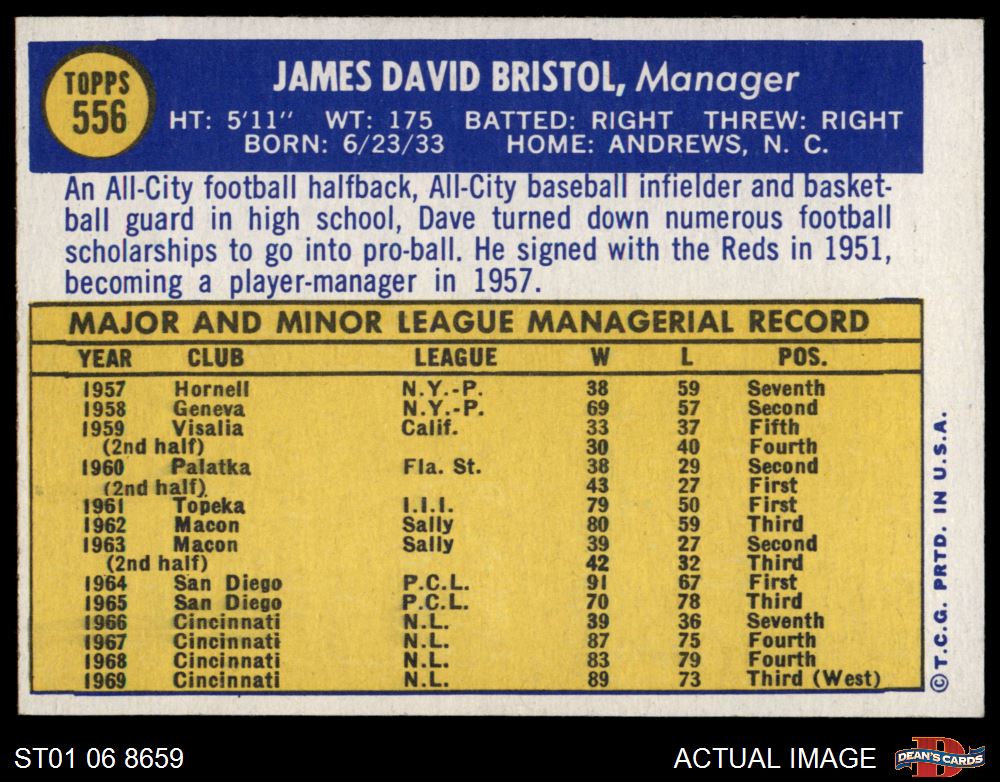 TOPPS
556

JAMES DAVID BRISTOL, Manager

HT: 5'11" WT: 175 BATTED: RIGHT THREW: RIGHT
BORN: 6/23/33 HOME: ANDREWS, N. C.

An All-City football halfback, All-City baseball infielder and basketball guard in high school, Dave turned down numerous football scholarships to go into pro-ball. He signed with the Reds in 1951, becoming a player-manager in 1957.

MAJOR AND MINOR LEAGUE MANAGERIAL RECORD

| YEAR | CLUB | LEAGUE | W | L | POS. |
|---|---|---|---|---|---|
| 1957 | Hornell | N.Y.-P. | 38 | 59 | Seventh |
| 1958 | Geneva | N.Y.-P. | 69 | 57 | Second |
| 1959 | Visalia | Calif. | 33 | 37 | Fifth |
| (2nd half) | | | 30 | 40 | Fourth |
| 1960 | Palatka | Fla. St. | 38 | 29 | Second |
| (2nd half) | | | 43 | 27 | First |
| 1961 | Topeka | I.I.I. | 79 | 50 | First |
| 1962 | Macon | Sally | 80 | 59 | Third |
| 1963 | Macon | Sally | 39 | 27 | Second |
| (2nd half) | | | 42 | 32 | Third |
| 1964 | San Diego | P.C.L. | 91 | 67 | First |
| 1965 | San Diego | P.C.L. | 70 | 78 | Third |
| 1966 | Cincinnati | N.L. | 39 | 36 | Seventh |
| 1967 | Cincinnati | N.L. | 87 | 75 | Fourth |
| 1968 | Cincinnati | N.L. | 83 | 79 | Fourth |
| 1969 | Cincinnati | N.L. | 89 | 73 | Third (West) |

© T.C.G. PRTD. IN U.S.A.

ST01 06 8659

ACTUAL IMAGE

DEAN'S CARDS